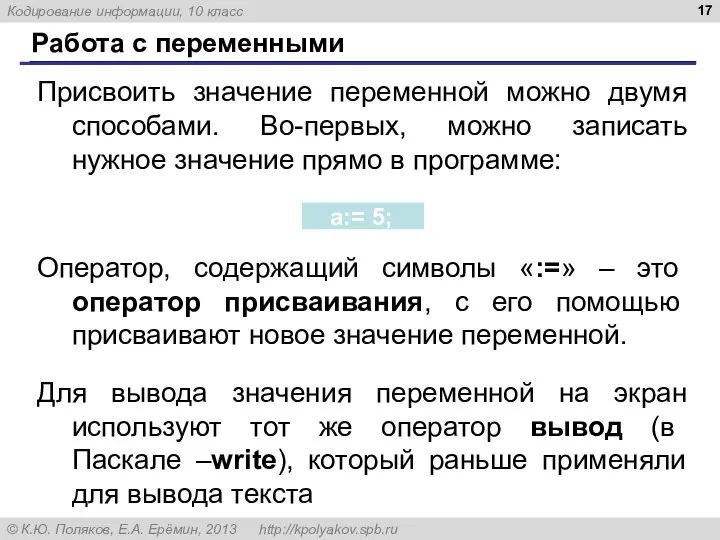 Кодирование информации, 10 класс

17

Работа с переменными

Присвоить значение переменной можно двумя способами. Во-первых, можно записать нужное значение прямо в программе:

a:= 5;

Оператор, содержащий символы «:=» – это оператор присваивания, с его помощью присваивают новое значение переменной.

Для вывода значения переменной на экран используют тот же оператор вывод (в Паскале –write), который раньше применяли для вывода текста

© К.Ю. Поляков, Е.А. Ерёмин, 2013 http://kpolyakov.spb.ru